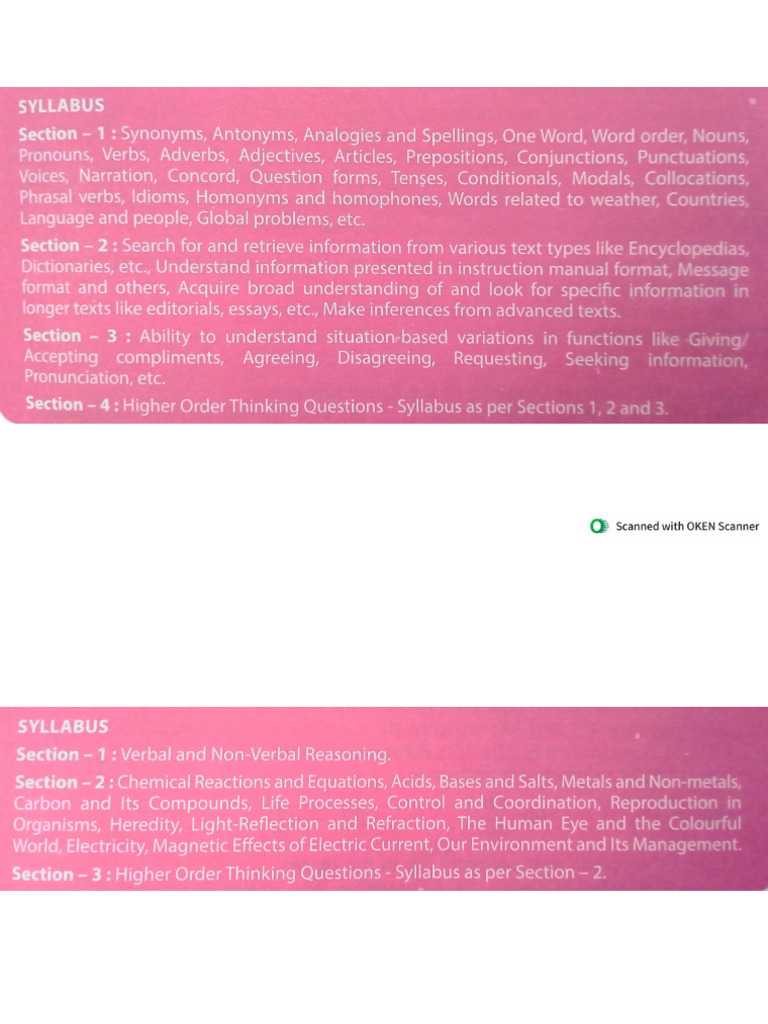 SYLLABUS

Section – 1 : Synonyms, Antonyms, Analogies and Spellings, One Word, Word order, Nouns, Pronouns, Verbs, Adverbs, Adjectives, Articles, Prepositions, Conjunctions, Punctuations, Voices, Narration, Concord, Question forms, Tenses, Conditionals, Modals, Collocations, Phrasal verbs, Idioms, Homonyms and homophones, Words related to weather, Countries, Language and people, Global problems, etc.

Section – 2 : Search for and retrieve information from various text types like Encyclopedias, Dictionaries, etc., Understand information presented in instruction manual format, Message format and others, Acquire broad understanding of and look for specific information in longer texts like editorials, essays, etc., Make inferences from advanced texts.

Section – 3 : Ability to understand situation-based variations in functions like Giving/ Accepting compliments, Agreeing, Disagreeing, Requesting, Seeking information, Pronunciation, etc.

Section – 4 : Higher Order Thinking Questions - Syllabus as per Sections 1, 2 and 3.

Scanned with OKEN Scanner

SYLLABUS

Section – 1 : Verbal and Non-Verbal Reasoning.

Section – 2 : Chemical Reactions and Equations, Acids, Bases and Salts, Metals and Non-metals, Carbon and Its Compounds, Life Processes, Control and Coordination, Reproduction in Organisms, Heredity, Light-Reflection and Refraction, The Human Eye and the Colourful World, Electricity, Magnetic Effects of Electric Current, Our Environment and Its Management.

Section – 3 : Higher Order Thinking Questions - Syllabus as per Section – 2.